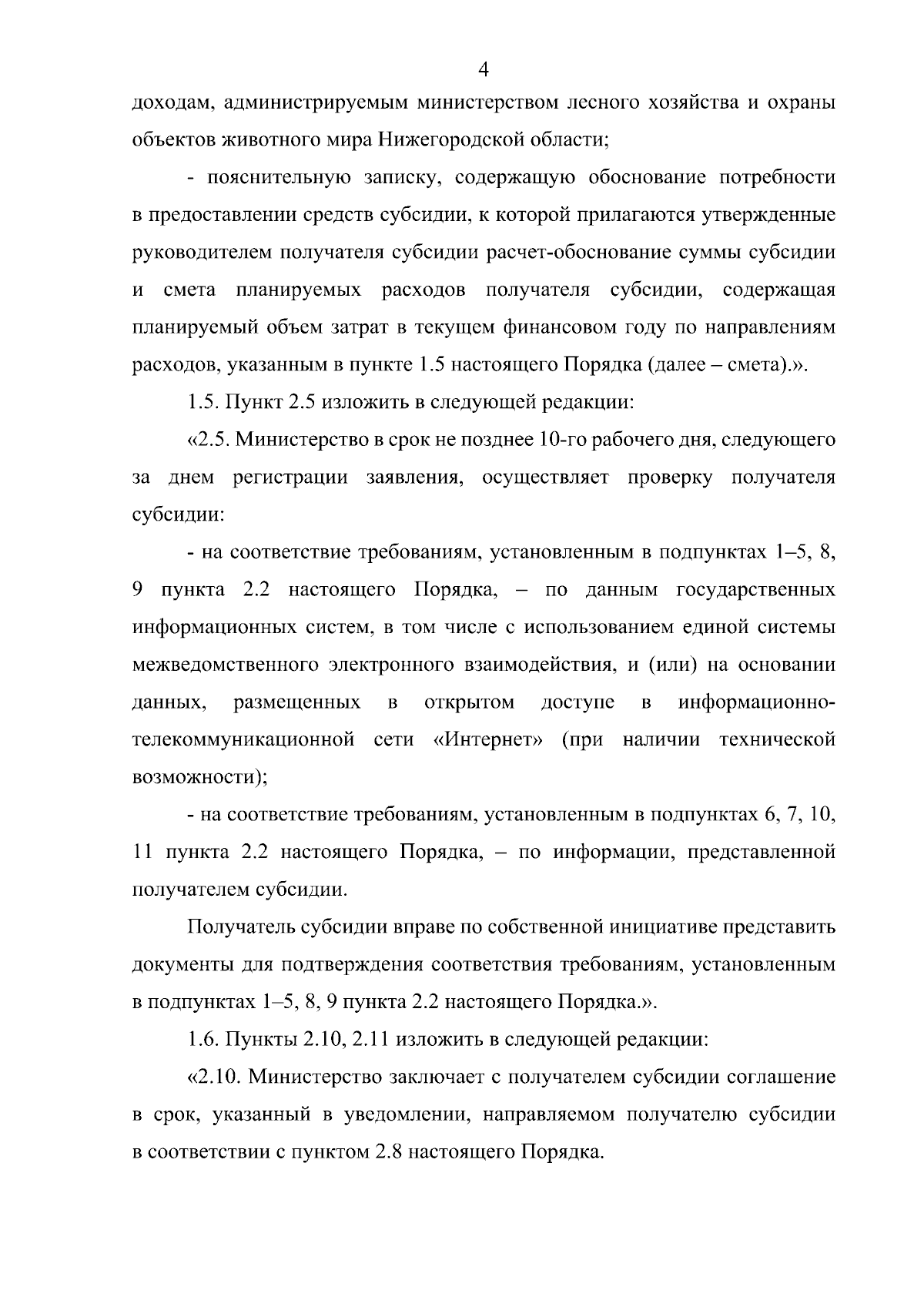 4

доходам, администрируемым министерством лесного хозяйства и охраны объектов животного мира Нижегородской области;

- пояснительную записку, содержащую обоснование потребности в предоставлении средств субсидии, к которой прилагаются утвержденные руководителем получателя субсидии расчет-обоснование суммы субсидии и смета планируемых расходов получателя субсидии, содержащая планируемый объем затрат в текущем финансовом году по направлениям расходов, указанным в пункте 1.5 настоящего Порядка (далее – смета).».

1.5. Пункт 2.5 изложить в следующей редакции:

«2.5. Министерство в срок не позднее 10-го рабочего дня, следующего за днем регистрации заявления, осуществляет проверку получателя субсидии:

- на соответствие требованиям, установленным в подпунктах 1–5, 8, 9 пункта 2.2 настоящего Порядка, – по данным государственных информационных систем, в том числе с использованием единой системы межведомственного электронного взаимодействия, и (или) на основании данных, размещенных в открытом доступе в информационно-телекоммуникационной сети «Интернет» (при наличии технической возможности);

- на соответствие требованиям, установленным в подпунктах 6, 7, 10, 11 пункта 2.2 настоящего Порядка, – по информации, представленной получателем субсидии.

Получатель субсидии вправе по собственной инициативе представить документы для подтверждения соответствия требованиям, установленным в подпунктах 1–5, 8, 9 пункта 2.2 настоящего Порядка.».

1.6. Пункты 2.10, 2.11 изложить в следующей редакции:

«2.10. Министерство заключает с получателем субсидии соглашение в срок, указанный в уведомлении, направляемом получателю субсидии в соответствии с пунктом 2.8 настоящего Порядка.